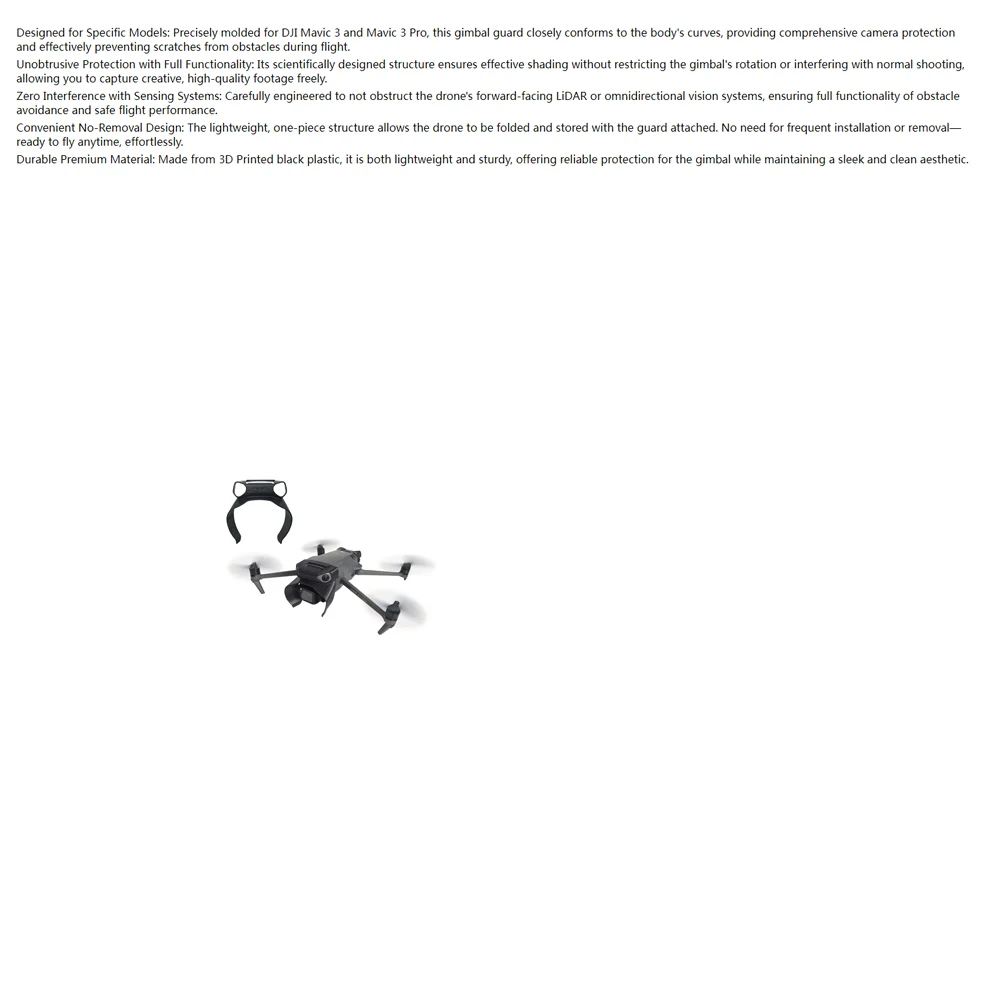 Designed for Specific Models: Precisely molded for DJI Mavic 3 and Mavic 3 Pro, this gimbal guard closely conforms to the body's curves, providing comprehensive camera protection and effectively preventing scratches from obstacles during flight.
Unobtrusive Protection with Full Functionality: Its scientifically designed structure ensures effective shading without restricting the gimbal's rotation or interfering with normal shooting, allowing you to capture creative, high-quality footage freely.
Zero Interference with Sensing Systems: Carefully engineered to not obstruct the drone's forward-facing LiDAR or omnidirectional vision systems, ensuring full functionality of obstacle avoidance and safe flight performance.
Convenient No-Removal Design: The lightweight, one-piece structure allows the drone to be folded and stored with the guard attached. No need for frequent installation or removal—ready to fly anytime, effortlessly.
Durable Premium Material: Made from 3D Printed black plastic, it is both lightweight and sturdy, offering reliable protection for the gimbal while maintaining a sleek and clean aesthetic.